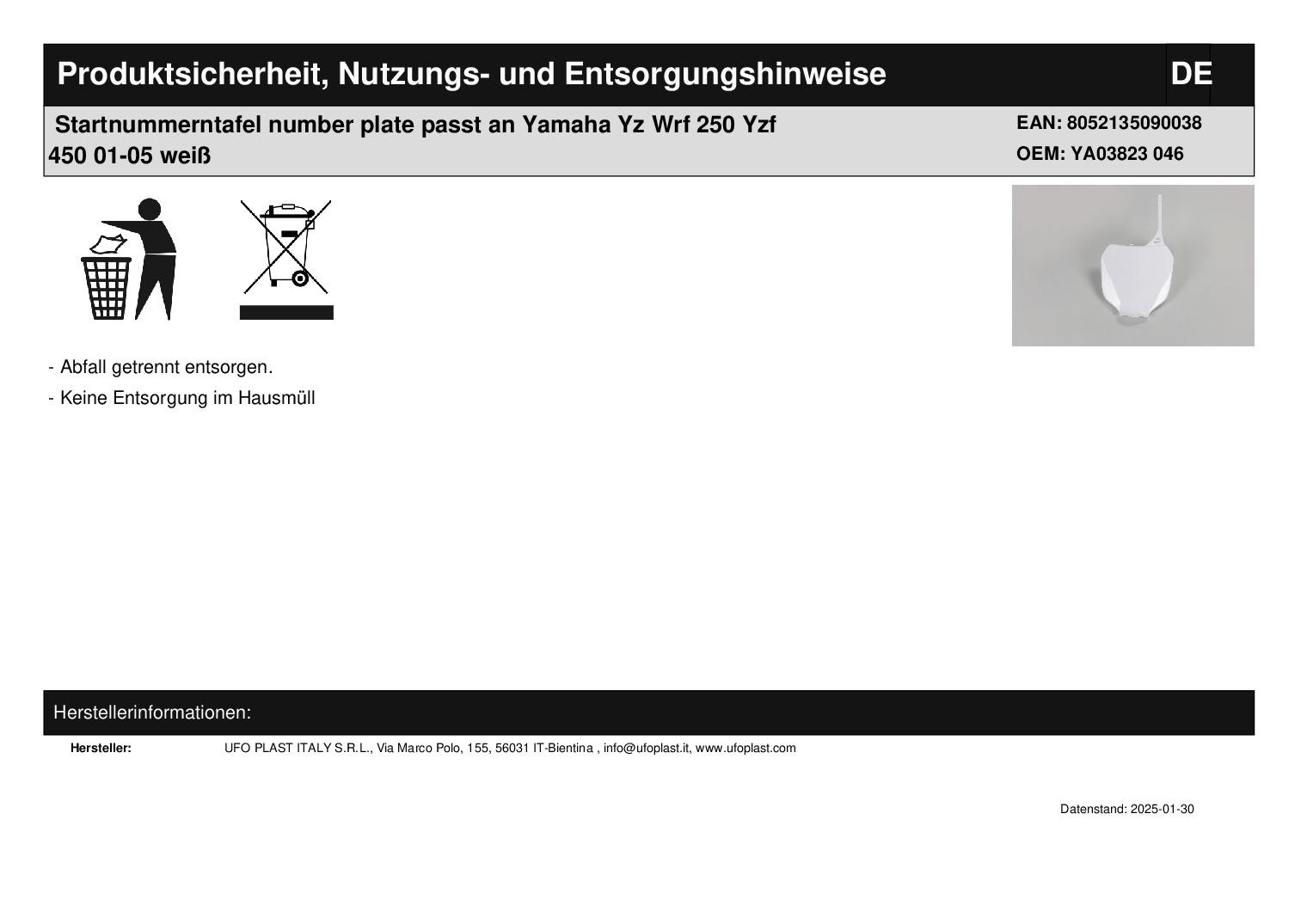 Produktsicherheit, Nutzungs- und Entsorgungshinweise DE

Startnummerntafel number plate passt an Yamaha Yz Wrf 250 Yzf 450 01-05 weiß

EAN: 8052135090038
OEM: YA03823 046

- Abfall getrennt entsorgen.
- Keine Entsorgung im Hausmüll

Herstellerinformationen:

Hersteller: UFO PLAST ITALY S.R.L., Via Marco Polo, 155, 56031 IT-Bientina , info@ufoplast.it, www.ufoplast.com

Datenstand: 2025-01-30